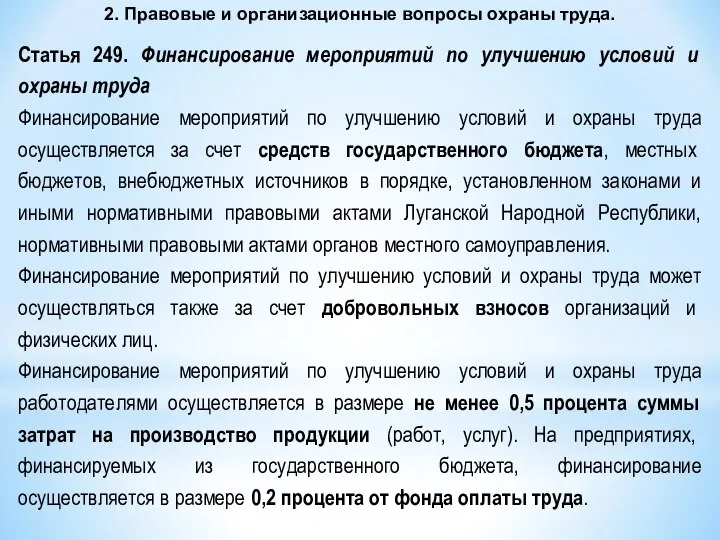 2. Правовые и организационные вопросы охраны труда.

Статья 249. Финансирование мероприятий по улучшению условий и охраны труда

Финансирование мероприятий по улучшению условий и охраны труда осуществляется за счет средств государственного бюджета, местных бюджетов, внебюджетных источников в порядке, установленном законами и иными нормативными правовыми актами Луганской Народной Республики, нормативными правовыми актами органов местного самоуправления.

Финансирование мероприятий по улучшению условий и охраны труда может осуществляться также за счет добровольных взносов организаций и физических лиц.

Финансирование мероприятий по улучшению условий и охраны труда работодателями осуществляется в размере не менее 0,5 процента суммы затрат на производство продукции (работ, услуг). На предприятиях, финансируемых из государственного бюджета, финансирование осуществляется в размере 0,2 процента от фонда оплаты труда.